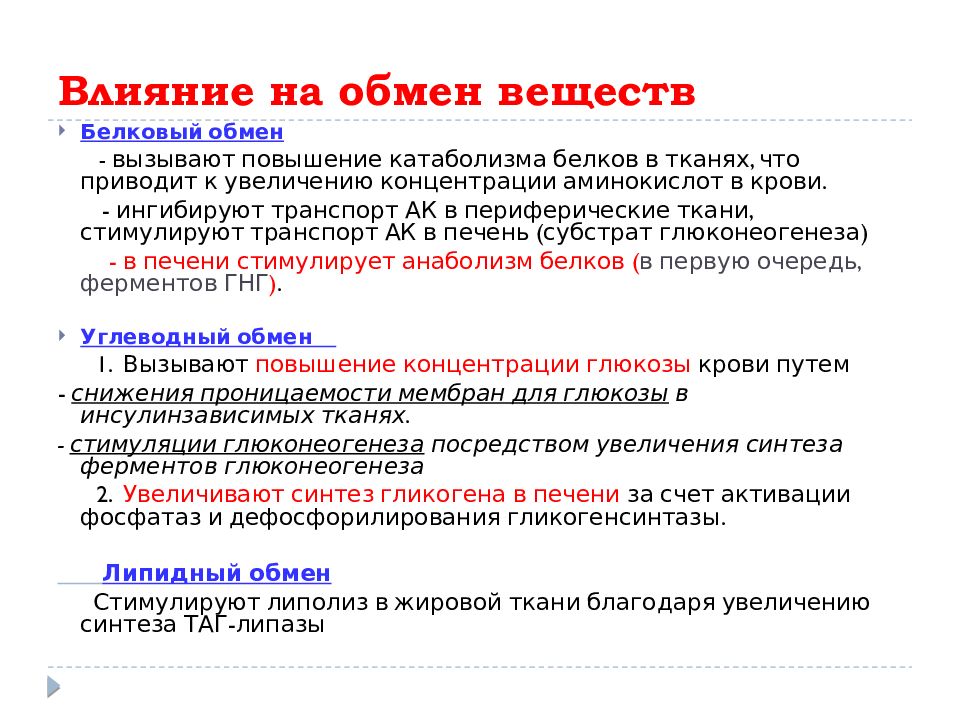 Влияние на обмен веществ

Белковый обмен

- вызывают повышение катаболизма белков в тканях, что приводит к увеличению концентрации аминокислот в крови.

- ингибируют транспорт АК в периферические ткани, стимулируют транспорт АК в печень (субстрат глюконеогенеза)

- в печени стимулирует анаболизм белков (в первую очередь, ферментов ГНГ).

Углеводный обмен

1. Вызывают повышение концентрации глюкозы крови путем

- снижения проницаемости мембран для глюкозы в инсулинзависимых тканях.

- стимуляции глюконеогенеза посредством увеличения синтеза ферментов глюконеогенеза

2. Увеличивают синтез гликогена в печени за счет активации фосфатаз и дефосфорилирования гликогенсинтазы.

Липидный обмен

Стимулируют липолиз в жировой ткани благодаря увеличению синтеза ТАГ-липазы